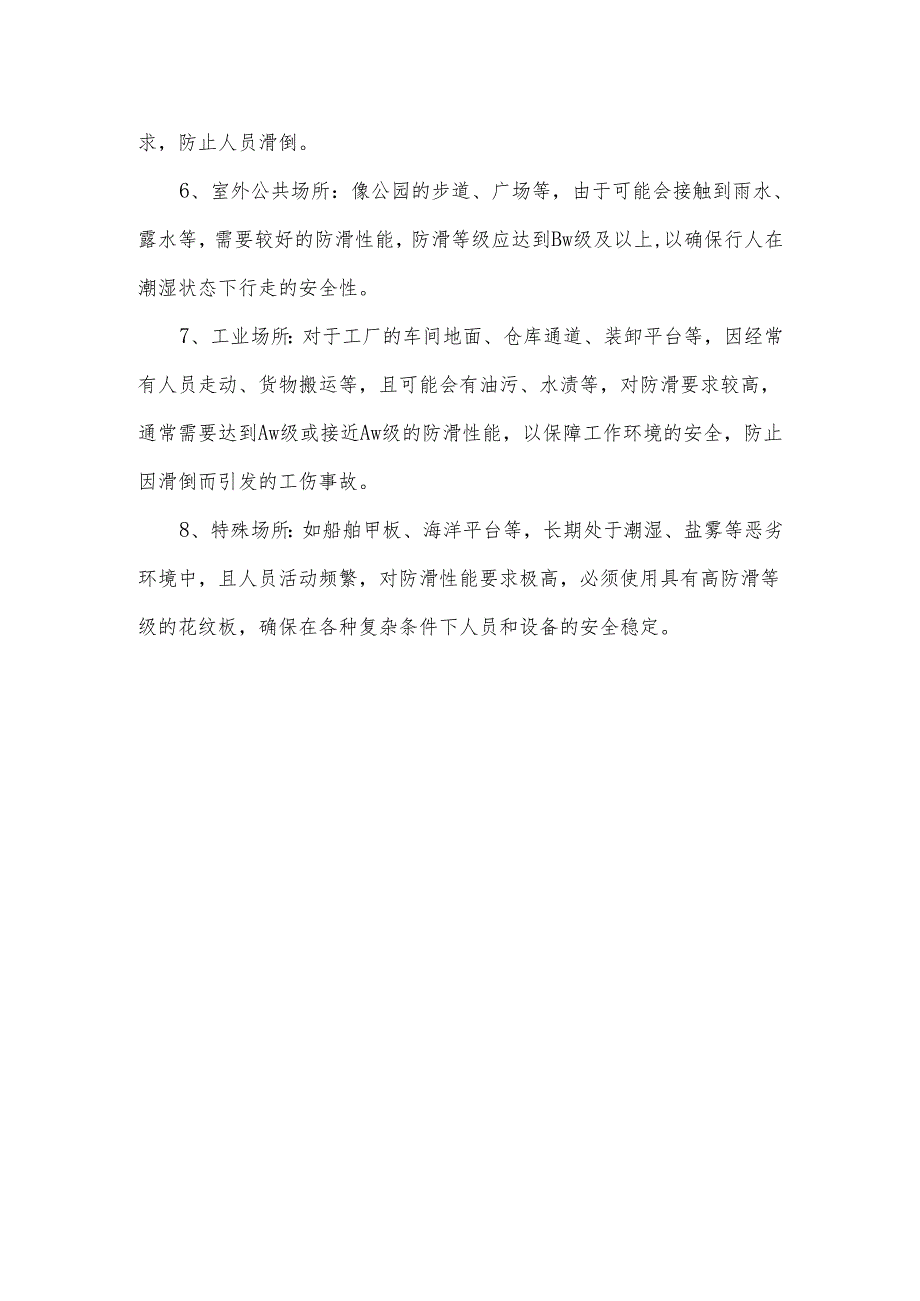 求，防止人员滑倒。

6、室外公共场所：像公园的步道、广场等，由于可能会接触到雨水、露水等，需要较好的防滑性能，防滑等级应达到Bw级及以上,以确保行人在潮湿状态下行走的安全性。

7、工业场所:对于工厂的车间地面、仓库通道、装卸平台等，因经常有人员走动、货物搬运等，且可能会有油污、水渍等，对防滑要求较高，通常需要达到Aw级或接近Aw级的防滑性能，以保障工作环境的安全，防止因滑倒而引发的工伤事故。

8、特殊场所:如船舶甲板、海洋平台等，长期处于潮湿、盐雾等恶劣环境中，且人员活动频繁，对防滑性能要求极高，必须使用具有高防滑等级的花纹板，确保在各种复杂条件下人员和设备的安全稳定。